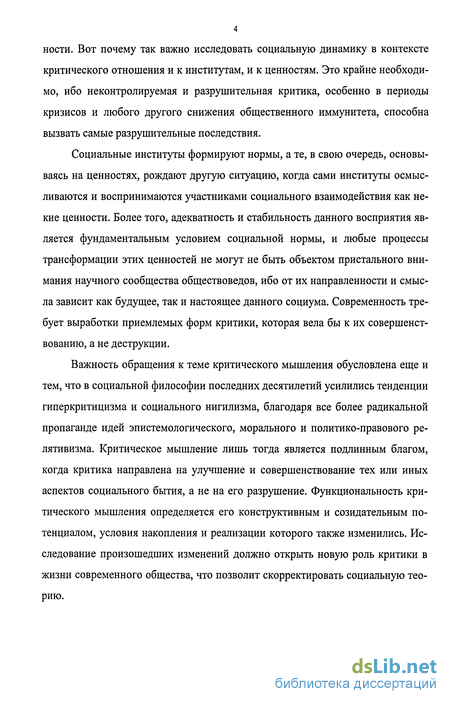 4

ности. Вот почему так важно исследовать социальную динамику в контексте критического отношения и к институтам, и к ценностям. Это крайне необходимо, ибо неконтролируемая и разрушительная критика, особенно в периоды кризисов и любого другого снижения общественного иммунитета, способна вызвать самые разрушительные последствия.

Социальные институты формируют нормы, а те, в свою очередь, основываясь на ценностях, рождают другую ситуацию, когда сами институты осмысливаются и воспринимаются участниками социального взаимодействия как некие ценности. Более того, адекватность и стабильность данного восприятия является фундаментальным условием социальной нормы, и любые процессы трансформации этих ценностей не могут не быть объектом пристального внимания научного сообщества обществоведов, ибо от их направленности и смысла зависит как будущее, так и настоящее данного социума. Современность требует выработки приемлемых форм критики, которая вела бы к их совершенствованию, а не деструкции.

Важность обращения к теме критического мышления обусловлена еще и тем, что в социальной философии последних десятилетий усилились тенденции гиперкритицизма и социального нигилизма, благодаря все более радикальной пропаганде идей эпистемологического, морального и политико-правового релятивизма. Критическое мышление лишь тогда является подлинным благом, когда критика направлена на улучшение и совершенствование тех или иных аспектов социального бытия, а не на его разрушение. Функциональность критического мышления определяется его конструктивным и созидательным потенциалом, условия накопления и реализации которого также изменились. Исследование произошедших изменений должно открыть новую роль критики в жизни современного общества, что позволит скорректировать социальную теорию.

dsLib.net
библиотека диссертаций